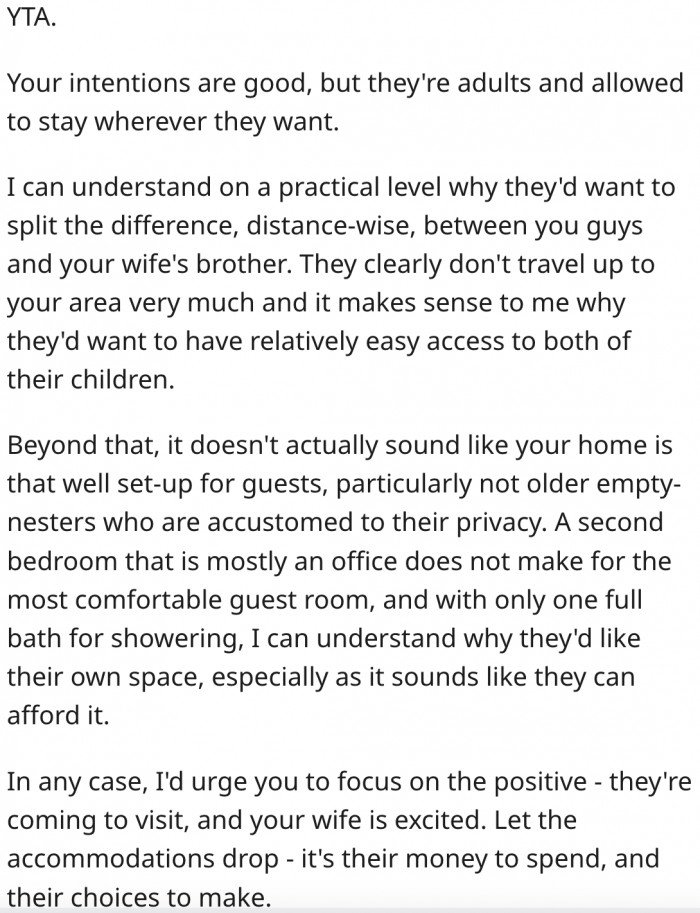 YTA.

Your intentions are good, but they're adults and allowed to stay wherever they want.

I can understand on a practical level why they'd want to split the difference, distance-wise, between you guys and your wife's brother. They clearly don't travel up to your area very much and it makes sense to me why they'd want to have relatively easy access to both of their children.

Beyond that, it doesn't actually sound like your home is that well set-up for guests, particularly not older empty-nesters who are accustomed to their privacy. A second bedroom that is mostly an office does not make for the most comfortable guest room, and with only one full bath for showering, I can understand why they'd like their own space, especially as it sounds like they can afford it.

In any case, I'd urge you to focus on the positive - they're coming to visit, and your wife is excited. Let the accommodations drop - it's their money to spend, and their choices to make.